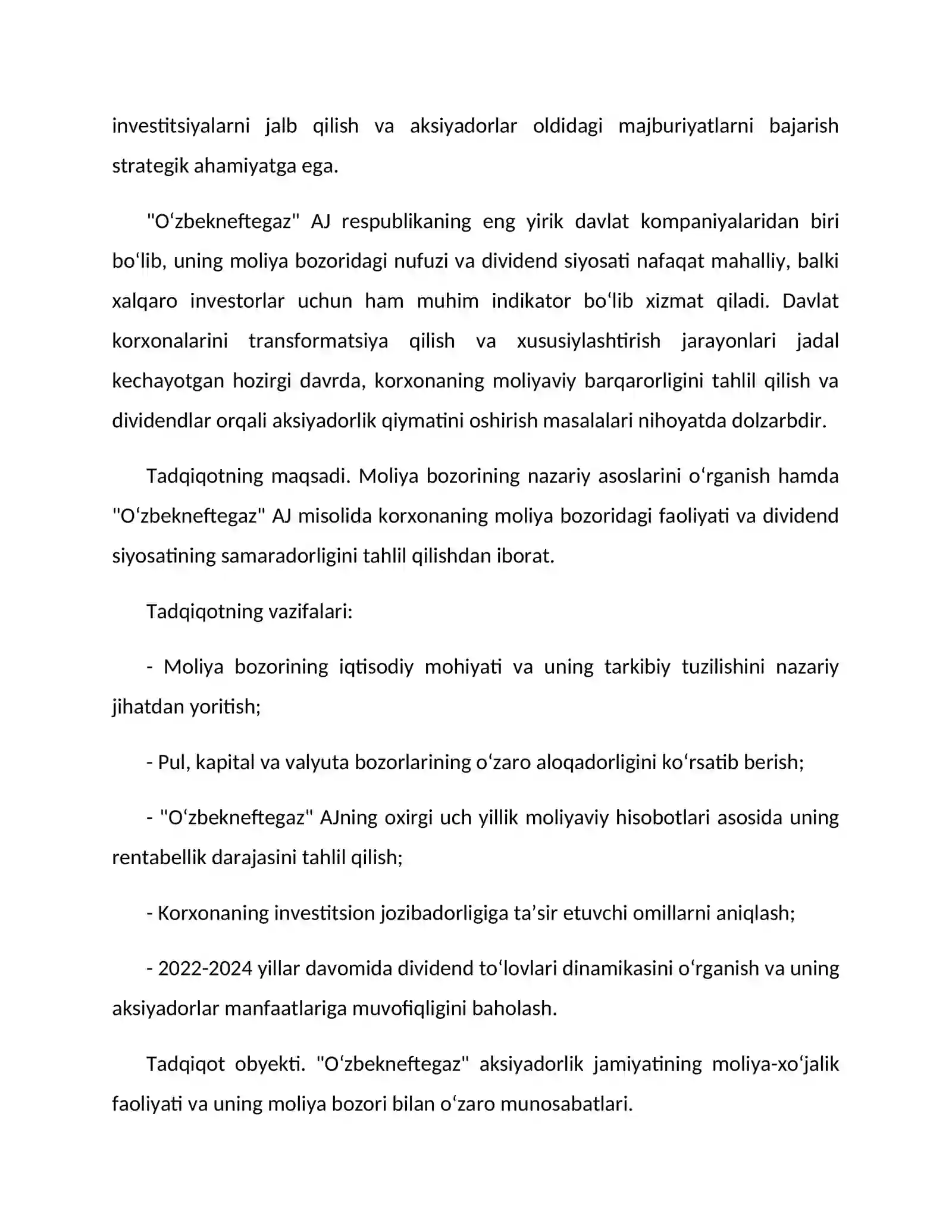 investitsiyalarni jalb qilish va aksiyadorlar oldidagi majburiyatlarni bajarish strategik ahamiyatga ega.

"O'zbekneftegaz" AJ respublikaning eng yirik davlat kompaniyalaridan biri bo'lib, uning moliya bozoridagi nufuzi va dividend siyosati nafaqat mahalliy, balki xalqaro investorlar uchun ham muhim indikator bo'lib xizmat qiladi. Davlat korxonalarini transformatsiya qilish va xususiylashtirish jarayonlari jadal kechayotgan hozirgi davrda, korxonaning moliyaviy barqarorligini tahlil qilish va dividendlar orqali aksiyadorlik qiymatini oshirish masalalari nihoyatda dolzarbdir.

Tadqiqotning maqsadi. Moliya bozorining nazariy asoslarini o'rganish hamda "O'zbekneftegaz" AJ misolida korxonaning moliya bozoridagi faoliyati va dividend siyosatining samaradorligini tahlil qilishdan iborat.

Tadqiqotning vazifalari:

- Moliya bozorining iqtisodiy mohiyati va uning tarkibiy tuzilishini nazariy jihatdan yoritish;

- Pul, kapital va valyuta bozorlarining o'zaro aloqadorligini ko'rsatib berish;

- "O'zbekneftegaz" AJning oxirgi uch yillik moliyaviy hisobotlari asosida uning rentabellik darajasini tahlil qilish;

- Korxonaning investitsion jozibadorligiga ta'sir etuvchi omillarni aniqlash;

- 2022-2024 yillar davomida dividend to'lovlari dinamikasini o'rganish va uning aksiyadorlar manfaatlariga muvofiqligini baholash.

Tadqiqot obyekti. "O'zbekneftegaz" aksiyadorlik jamiyatining moliya-xo'jalik faoliyati va uning moliya bozori bilan o'zaro munosabatlari.